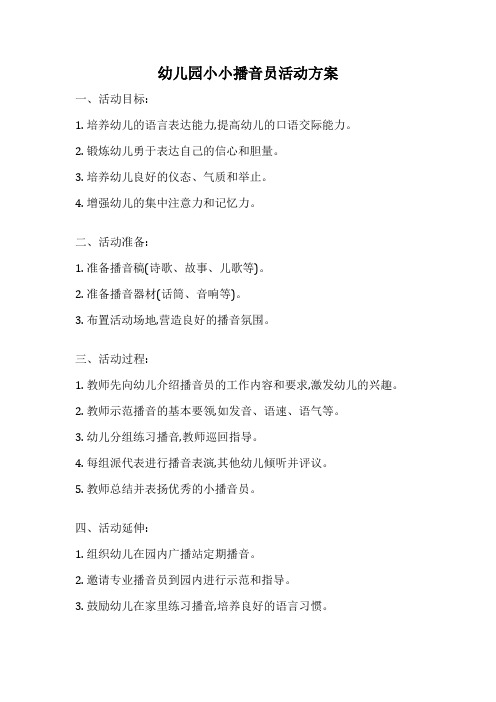 幼儿园小小播音员活动方案

一、活动目标:

1. 培养幼儿的语言表达能力,提高幼儿的口语交际能力。

2. 锻炼幼儿勇于表达自己的信心和胆量。

3. 培养幼儿良好的仪态、气质和举止。

4. 增强幼儿的集中注意力和记忆力。

二、活动准备:

1. 准备播音稿(诗歌、故事、儿歌等)。

2. 准备播音器材(话筒、音响等)。

3. 布置活动场地,营造良好的播音氛围。

三、活动过程:

1. 教师先向幼儿介绍播音员的工作内容和要求,激发幼儿的兴趣。

2. 教师示范播音的基本要领,如发音、语速、语气等。

3. 幼儿分组练习播音,教师巡回指导。

4. 每组派代表进行播音表演,其他幼儿倾听并评议。

5. 教师总结并表扬优秀的小播音员。

四、活动延伸:

1. 组织幼儿在园内广播站定期播音。

2. 邀请专业播音员到园内进行示范和指导。

3. 鼓励幼儿在家里练习播音,培养良好的语言习惯。